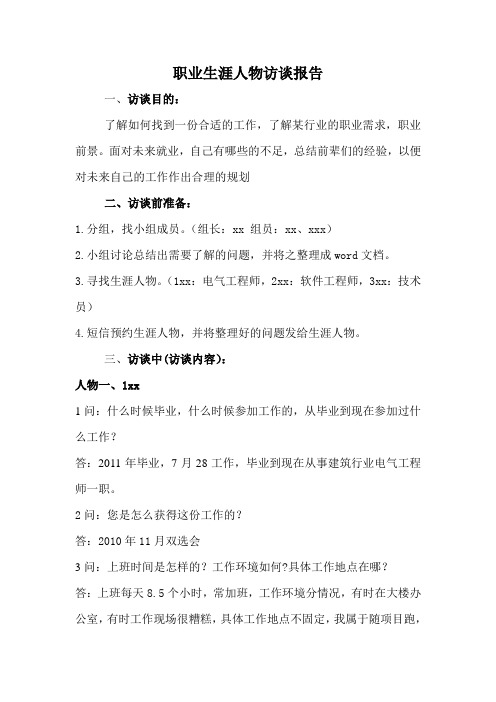 职业生涯人物访谈报告

一、访谈目的：

了解如何找到一份合适的工作，了解某行业的职业需求，职业前景。面对未来就业，自己有哪些的不足，总结前辈们的经验，以便对未来自己的工作作出合理的规划

二、访谈前准备：

1.分组，找小组成员。（组长：xx 组员：xx、xxx）

2.小组讨论总结出需要了解的问题，并将之整理成word文档。

3.寻找生涯人物。（1xx：电气工程师，2xx：软件工程师，3xx：技术员）

4.短信预约生涯人物，并将整理好的问题发给生涯人物。

三、访谈中(访谈内容)：

人物一、1xx

1问：什么时候毕业，什么时候参加工作的，从毕业到现在参加过什么工作？

答：2011年毕业，7月28工作，毕业到现在从事建筑行业电气工程师一职。

2问：您是怎么获得这份工作的？

答：2010年11月双选会

3问：上班时间是怎样的？工作环境如何?具体工作地点在哪？

答：上班每天8.5个小时，常加班，工作环境分情况，有时在大楼办公室，有时工作现场很糟糕，具体工作地点不固定，我属于随项目跑，